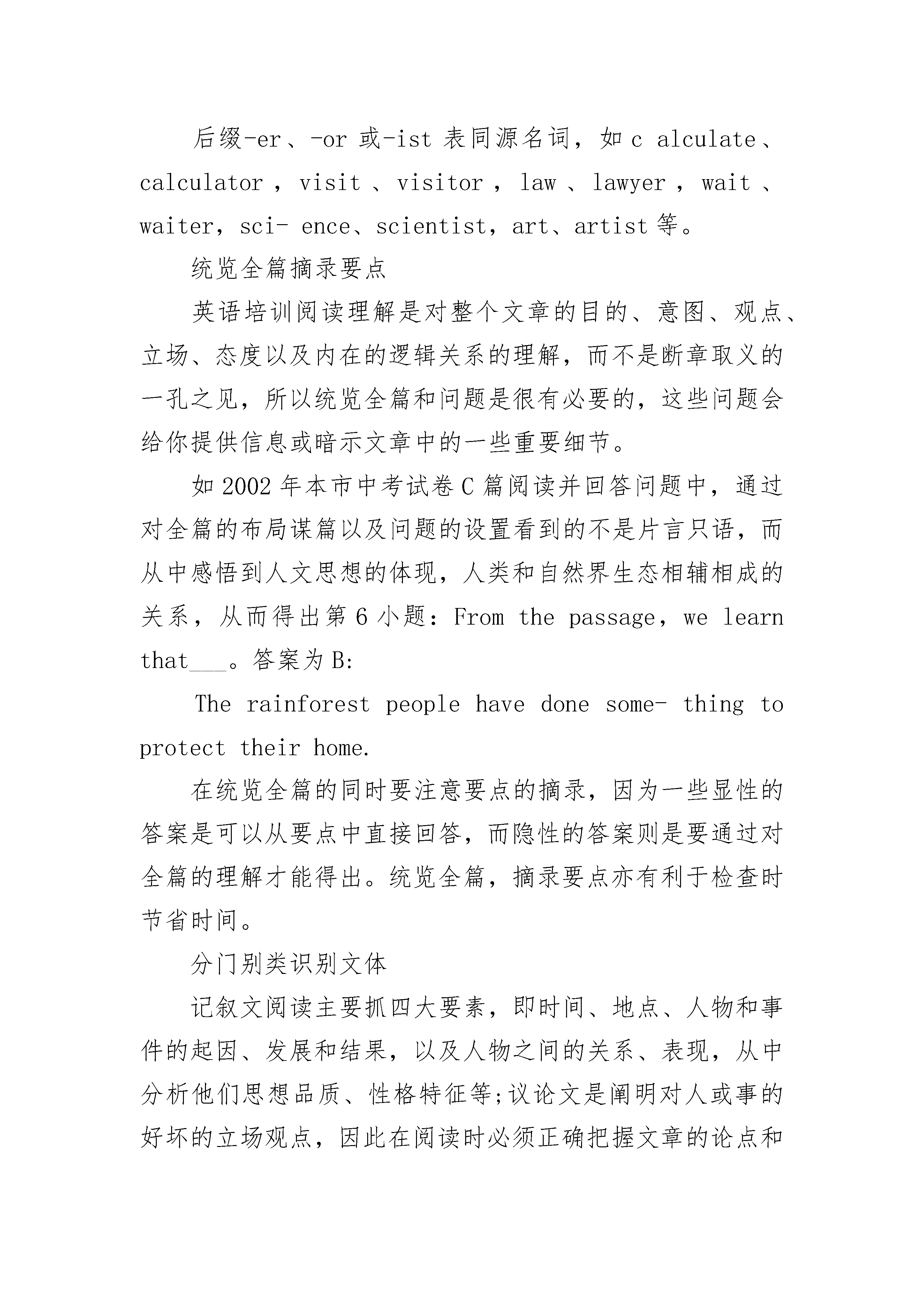 后缀-er、-or 或-ist 表同源名词，如 c alculate、calculator，visit、visitor，law、lawyer，wait、waiter，sci- ence、scientist，art、artist 等。

统览全篇摘录要点

英语培训阅读理解是对整个文章的目的、意图、观点、立场、态度以及内在的逻辑关系的理解，而不是断章取义的一孔之见，所以统览全篇和问题是很有必要的，这些问题会给你提供信息或暗示文章中的一些重要细节。

如 2002 年本市中考试卷 C 篇阅读并回答问题中，通过对全篇的布局谋篇以及问题的设置看到的不是片言只语，而从中感悟到人文思想的体现，人类和自然界生态相辅相成的关系，从而得出第 6 小题：From the passage，we learn that___。答案为 B:

The rainforest people have done some- thing to protect their home.

在统览全篇的同时要注意要点的摘录，因为一些显性的答案是可以从要点中直接回答，而隐性的答案则是要通过对全篇的理解才能得出。统览全篇，摘录要点亦有利于检查时节省时间。

分门别类识别文体

记叙文阅读主要抓四大要素，即时间、地点、人物和事件的起因、发展和结果，以及人物之间的关系、表现，从中分析他们思想品质、性格特征等;议论文是阐明对人或事的好坏的立场观点，因此在阅读时必须正确把握文章的论点和